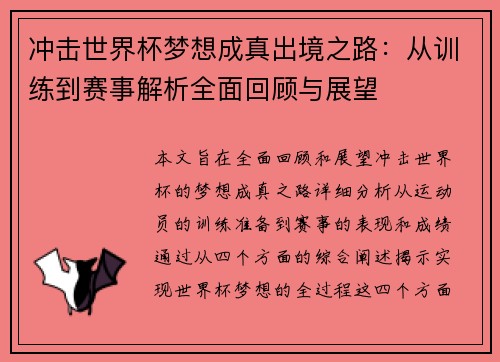 冲击世界杯梦想成真出境之路：从训练到赛事解析全面回顾与展望

本文旨在全面回顾和展望冲击世界杯的梦想成真之路详细分析从运动员的训练准备到赛事的表现和成绩通过从四个方面的综合阐述揭示实现世界杯梦想的全过程这四个方面